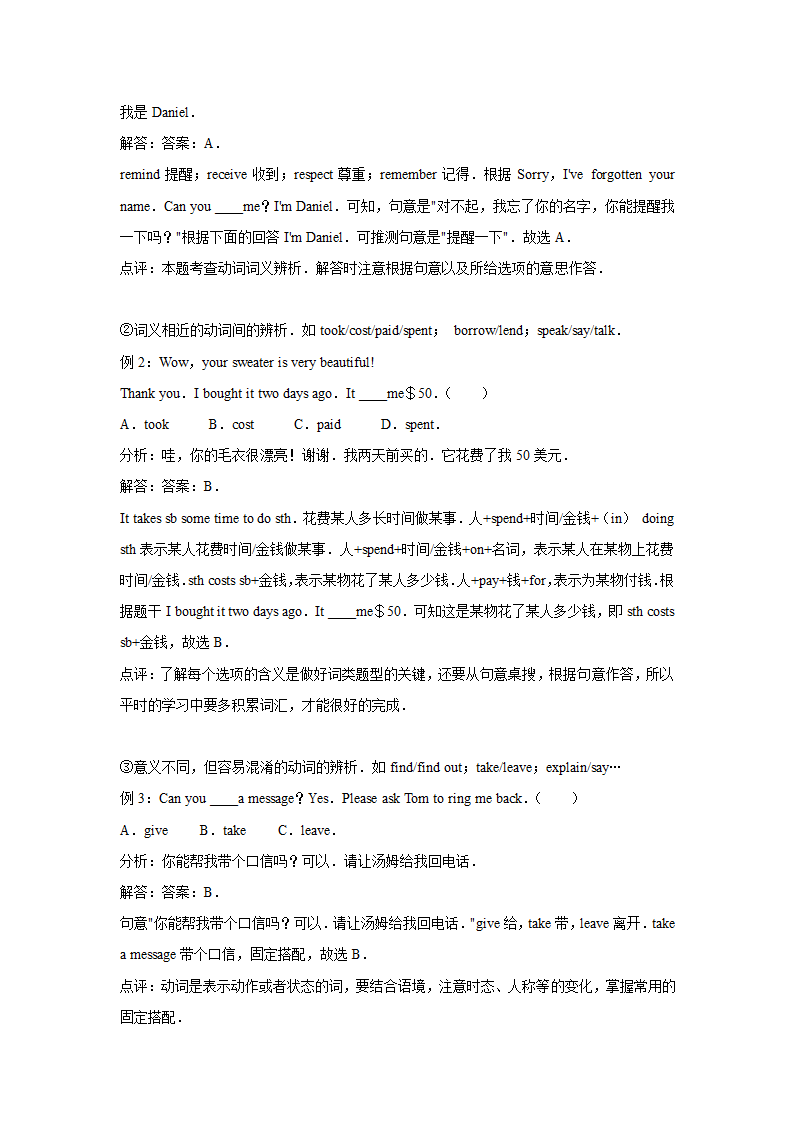 我是 Daniel．

解答：答案：A．

remind 提醒；receive 收到；respect 尊重；remember 记得．根据 Sorry，I've forgotten your name．Can you ____me？I'm Daniel．可知，句意是"对不起，我忘了你的名字，你能提醒我一下吗？"根据下面的回答 I'm Daniel．可推测句意是"提醒一下"．故选 A．

点评：本题考查动词词义辨析．解答时注意根据句意以及所给选项的意思作答．

②词义相近的动词间的辨析．如 took/cost/paid/spent； borrow/lend；speak/say/talk．

例 2：Wow，your sweater is very beautiful!

Thank you．I bought it two days ago．It ____me＄50．（　　）

A．took　　B．cost　　C．paid　　D．spent．

分析：哇，你的毛衣很漂亮！谢谢．我两天前买的．它花费了我 50 美元．

解答：答案：B．

It takes sb some time to do sth．花费某人多长时间做某事．人+spend+时间/金钱+（in） doing sth 表示某人花费时间/金钱做某事．人+spend+时间/金钱+on+名词，表示某人在某物上花费时间/金钱．sth costs sb+金钱,表示某物花了某人多少钱．人+pay+钱+for,表示为某物付钱．根据题干 I bought it two days ago．It ____me＄50．可知这是某物花了某人多少钱，即 sth costs sb+金钱，故选 B．

点评：了解每个选项的含义是做好词类题型的关键，还要从句意桌搜，根据句意作答，所以平时的学习中要多积累词汇，才能很好的完成．

③意义不同，但容易混淆的动词的辨析．如 find/find out；take/leave；explain/say…

例 3：Can you ____a message？Yes．Please ask Tom to ring me back．（　　）

A．give　　B．take　　C．leave．

分析：你能帮我带个口信吗？可以．请让汤姆给我回电话．

解答：答案：B．

句意"你能帮我带个口信吗？可以．请让汤姆给我回电话．"give 给，take 带，leave 离开．take a message 带个口信，固定搭配，故选 B．

点评：动词是表示动作或者状态的词，要结合语境，注意时态、人称等的变化，掌握常用的固定搭配．